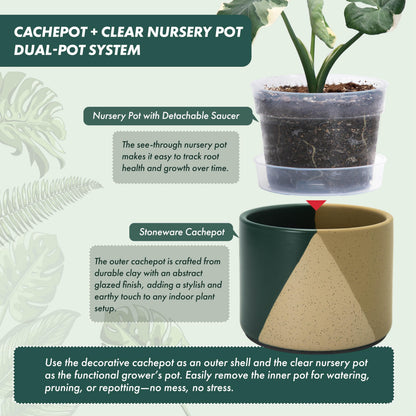 CACHEPOT + CLEAR NURSERY POT DUAL-POT SYSTEM

Nursery Pot with Detachable Saucer

The see-through nursery pot makes it easy to track root health and growth over time.

Stoneware Cachepot

The outer cachepot is crafted from durable clay with an abstract glazed finish, adding a stylish and earthy touch to any indoor plant setup.

Use the decorative cachepot as an outer shell and the clear nursery pot as the functional grower's pot. Easily remove the inner pot for watering, pruning, or repotting—no mess, no stress.